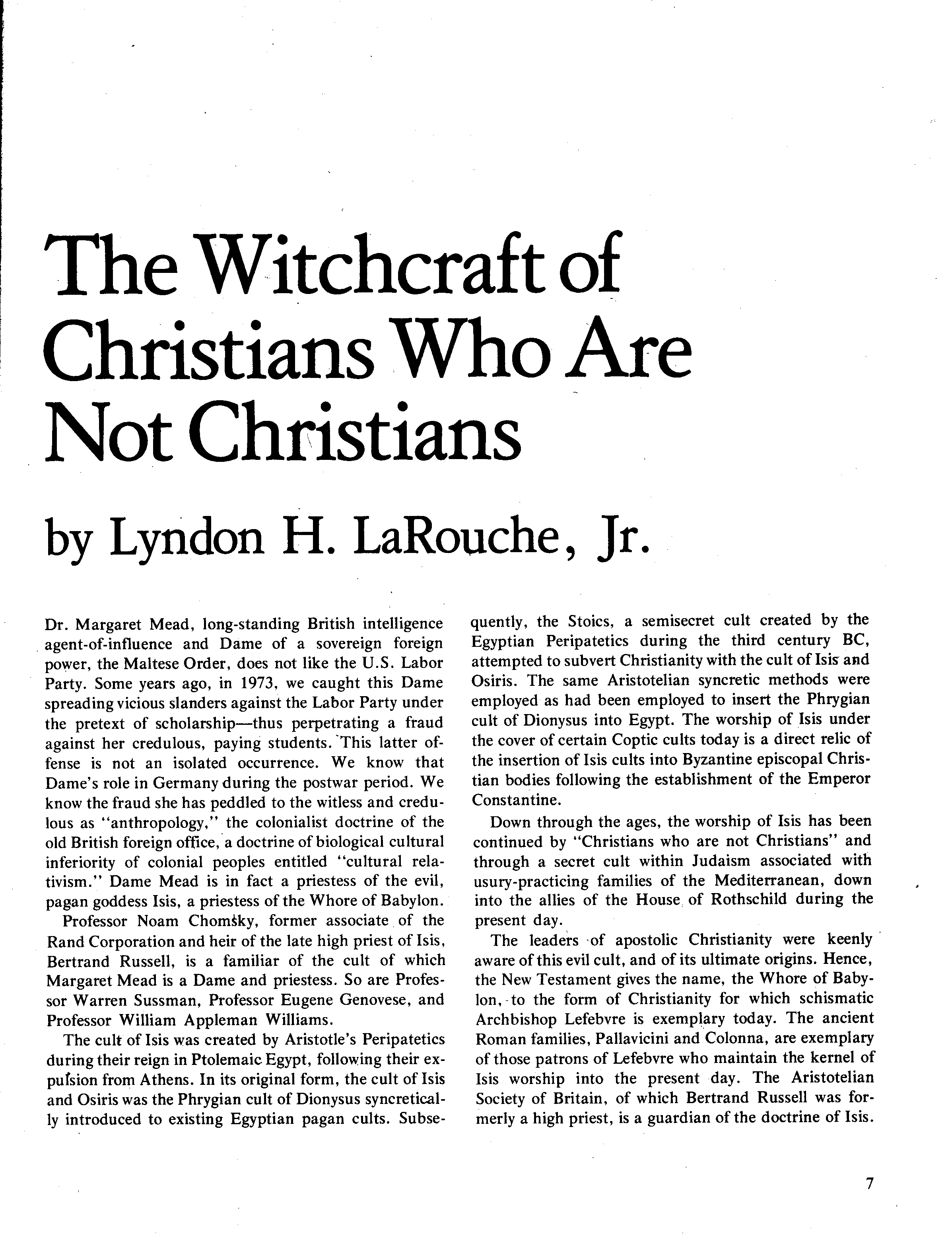 The Witchcraft of Christians Who Are Not Christians

by Lyndon H. LaRouche, Jr.

Dr. Margaret Mead, long-standing British intelligence agent-of-influence and Dame of a sovereign foreign power, the Maltese Order, does not like the U.S. Labor Party. Some years ago, in 1973, we caught this Dame spreading vicious slanders against the Labor Party under the pretext of scholarship—thus perpetrating a fraud against her credulous, paying students. This latter offense is not an isolated occurrence. We know that Dame's role in Germany during the postwar period. We know the fraud she has peddled to the witless and credulous as "anthropology," the colonialist doctrine of the old British foreign office, a doctrine of biological cultural inferiority of colonial peoples entitled "cultural relativism." Dame Mead is in fact a priestess of the evil, pagan goddess Isis, a priestess of the Whore of Babylon.

Professor Noam Chomsky, former associate of the Rand Corporation and heir of the late high priest of Isis, Bertrand Russell, is a familiar of the cult of which Margaret Mead is a Dame and priestess. So are Professor Warren Sussman, Professor Eugene Genovese, and Professor William Appleman Williams.

The cult of Isis was created by Aristotle's Peripatetics during their reign in Ptolemaic Egypt, following their expulsion from Athens. In its original form, the cult of Isis and Osiris was the Phrygian cult of Dionysus syncretically introduced to existing Egyptian pagan cults. Subsequently, the Stoics, a semisecret cult created by the Egyptian Peripatetics during the third century BC, attempted to subvert Christianity with the cult of Isis and Osiris. The same Aristotelian syncretic methods were employed as had been employed to insert the Phrygian cult of Dionysus into Egypt. The worship of Isis under the cover of certain Coptic cults today is a direct relic of the insertion of Isis cults into Byzantine episcopal Christian bodies following the establishment of the Emperor Constantine.

Down through the ages, the worship of Isis has been continued by "Christians who are not Christians" and through a secret cult within Judaism associated with usury-practicing families of the Mediterranean, down into the allies of the House of Rothschild during the present day.

The leaders of apostolic Christianity were keenly aware of this evil cult, and of its ultimate origins. Hence, the New Testament gives the name, the Whore of Babylon, to the form of Christianity for which schismatic Archbishop Lefebvre is exemplary today. The ancient Roman families, Pallavicini and Colonna, are exemplary of those patrons of Lefebvre who maintain the kernel of Isis worship into the present day. The Aristotelian Society of Britain, of which Bertrand Russell was formerly a high priest, is a guardian of the doctrine of Isis.

7